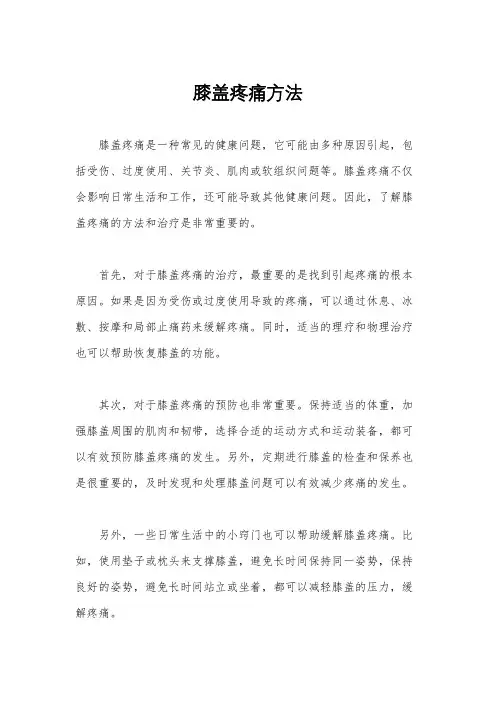 膝盖疼痛方法

膝盖疼痛是一种常见的健康问题，它可能由多种原因引起，包括受伤、过度使用、关节炎、肌肉或软组织问题等。膝盖疼痛不仅会影响日常生活和工作，还可能导致其他健康问题。因此，了解膝盖疼痛的方法和治疗是非常重要的。

首先，对于膝盖疼痛的治疗，最重要的是找到引起疼痛的根本原因。如果是因为受伤或过度使用导致的疼痛，可以通过休息、冰敷、按摩和局部止痛药来缓解疼痛。同时，适当的理疗和物理治疗也可以帮助恢复膝盖的功能。

其次，对于膝盖疼痛的预防也非常重要。保持适当的体重，加强膝盖周围的肌肉和韧带，选择合适的运动方式和运动装备，都可以有效预防膝盖疼痛的发生。另外，定期进行膝盖的检查和保养也是很重要的，及时发现和处理膝盖问题可以有效减少疼痛的发生。

另外，一些日常生活中的小窍门也可以帮助缓解膝盖疼痛。比如，使用垫子或枕头来支撑膝盖，避免长时间保持同一姿势，保持良好的姿势，避免长时间站立或坐着，都可以减轻膝盖的压力，缓解疼痛。